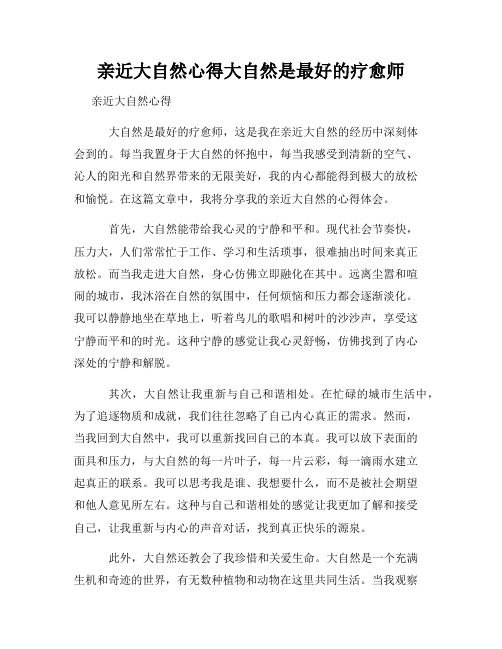 亲近大自然心得大自然是最好的疗愈师

亲近大自然心得

大自然是最好的疗愈师，这是我在亲近大自然的经历中深刻体会到的。每当我置身于大自然的怀抱中，每当我感受到清新的空气、沁人的阳光和自然界带来的无限美好，我的内心都能得到极大的放松和愉悦。在这篇文章中，我将分享我的亲近大自然的心得体会。

首先，大自然能带给我心灵的宁静和平和。现代社会节奏快，压力大，人们常常忙于工作、学习和生活琐事，很难抽出时间来真正放松。而当我走进大自然，身心仿佛立即融化在其中。远离尘嚣和喧闹的城市，我沐浴在自然的氛围中，任何烦恼和压力都会逐渐淡化。我可以静静地坐在草地上，听着鸟儿的歌唱和树叶的沙沙声，享受这宁静而平和的时光。这种宁静的感觉让我心灵舒畅，仿佛找到了内心深处的宁静和解脱。

其次，大自然让我重新与自己和谐相处。在忙碌的城市生活中，为了追逐物质和成就，我们往往忽略了自己内心真正的需求。然而，当我回到大自然中，我可以重新找回自己的本真。我可以放下表面的面具和压力，与大自然的每一片叶子，每一片云彩，每一滴雨水建立起真正的联系。我可以思考我是谁、我想要什么，而不是被社会期望和他人意见所左右。这种与自己和谐相处的感觉让我更加了解和接受自己，让我重新与内心的声音对话，找到真正快乐的源泉。

此外，大自然还教会了我珍惜和关爱生命。大自然是一个充满生机和奇迹的世界，有无数种植物和动物在这里共同生活。当我观察